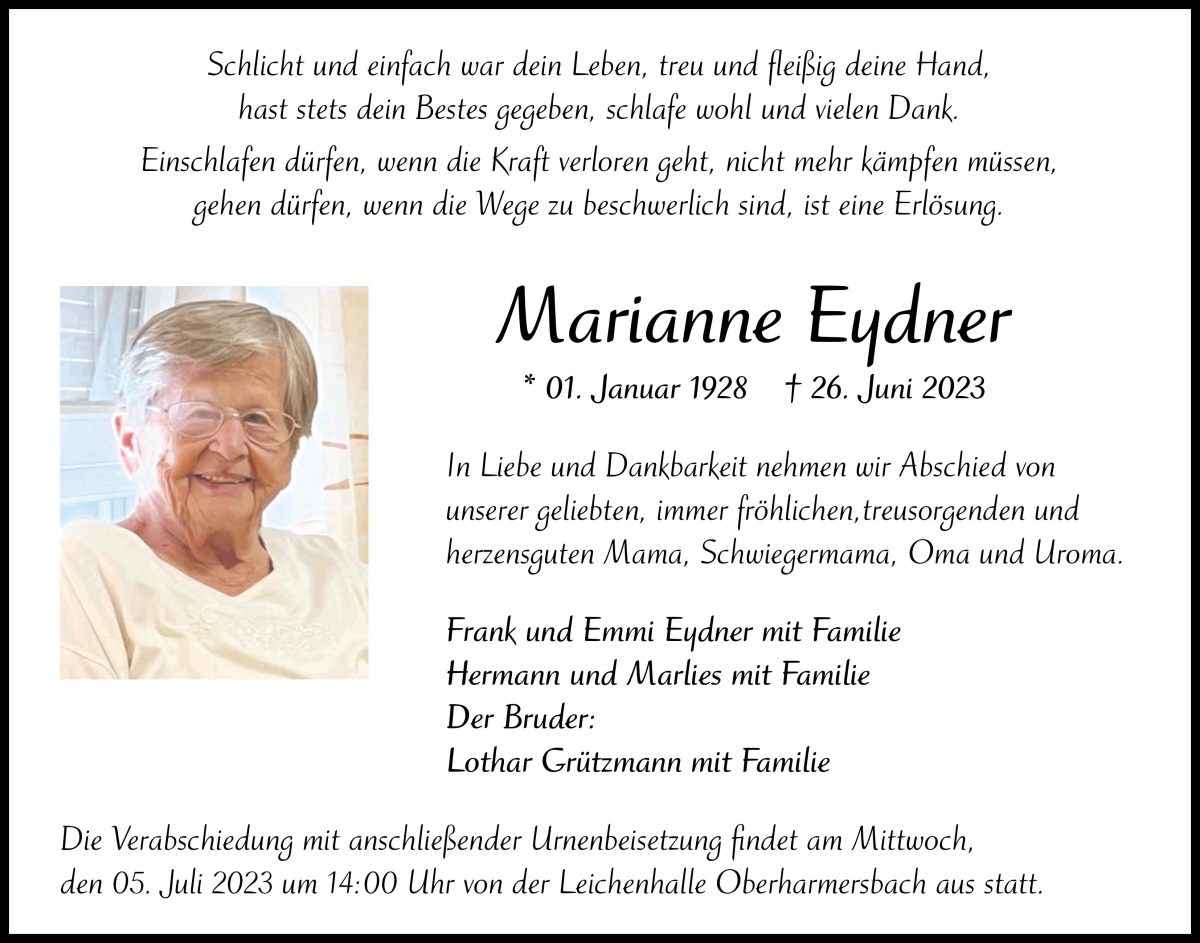 Schlicht und einfach war dein Leben, treu und fleißig deine Hand,
hast stets dein Bestes gegeben, schlafe wohl und vielen Dank.

Einschlafen dürfen, wenn die Kraft verloren geht, nicht mehr kämpfen müssen,
gehen dürfen, wenn die Wege zu beschwerlich sind, ist eine Erlösung.

Marianne Eydner

* 01. Januar 1928 † 26. Juni 2023

In Liebe und Dankbarkeit nehmen wir Abschied von unserer geliebten, immer fröhlichen,treusorgenden und herzensguten Mama, Schwiegermama, Oma und Uroma.

Frank und Emmi Eydner mit Familie
Hermann und Marlies mit Familie
Der Bruder:
Lothar Grützmann mit Familie

Die Verabschiedung mit anschließender Urnenbeisetzung findet am Mittwoch, den 05. Juli 2023 um 14:00 Uhr von der Leichenhalle Oberharmersbach aus statt.